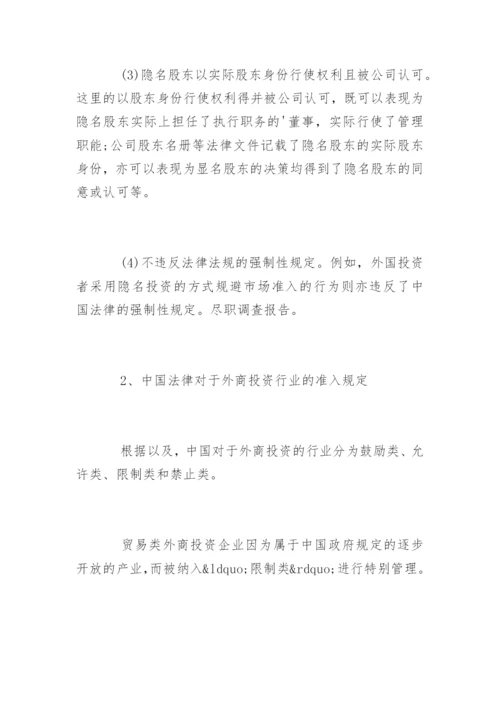 (3)隐名股东以实际股东身份行使权利且被公司认可。这里的以股东身份行使权利得并被公司认可，既可以表现为隐名股东实际上担任了执行职务的'董事，实际行使了管理职能;公司股东名册等法律文件记载了隐名股东的实际股东身份，亦可以表现为显名股东的决策均得到了隐名股东的同意或认可等。

(4)不违反法律法规的强制性规定。例如，外国投资者采用隐名投资的方式规避市场准入的行为则亦违反了中国法律的强制性规定。尽职调查报告。

2、中国法律对于外商投资行业的准入规定

根据以及，中国对于外商投资的行业分为鼓励类、允许类、限制类和禁止类。

贸易类外商投资企业因为属于中国政府规定的逐步开放的产业,而被纳入&ldquo;限制类&rdquo;进行特别管理。